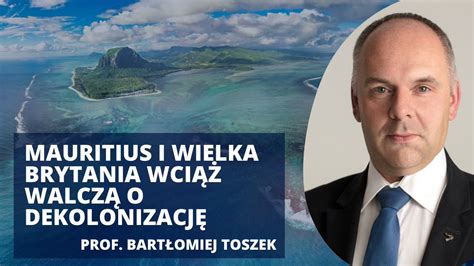 MAURITIUS I WIELKA BRYTANIA WCIĄŻ WALCZĄ O DEKOLONIZACJĘ

PROF. BARTŁOMIEJ TOSZEK